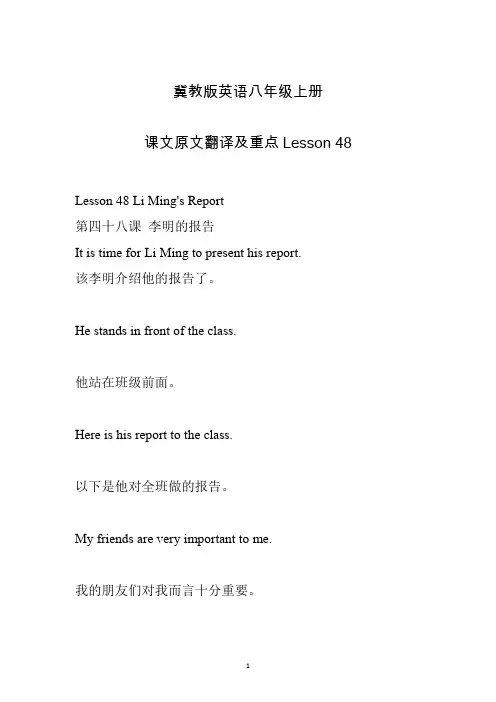 冀教版英语八年级上册

课文原文翻译及重点 Lesson 48

Lesson 48 Li Ming's Report
第四十八课 李明的报告
It is time for Li Ming to present his report.
该李明介绍他的报告了。

He stands in front of the class.

他站在班级前面。

Here is his report to the class.

以下是他对全班做的报告。

My friends are very important to me.

我的朋友们对我而言十分重要。

1